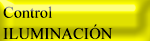 Control
ILUMINACIÓN